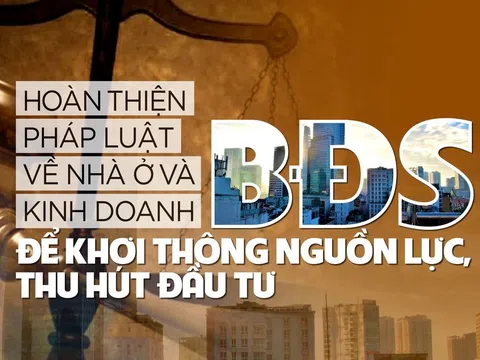 HOÀN THIỆN PHÁP LUẬT VỀ NHÀ Ở VÀ KINH DOANH BĐS

ĐỂ KHƠI THÔNG NGUỒN LỰC, THU HÚT ĐẦU TƯ